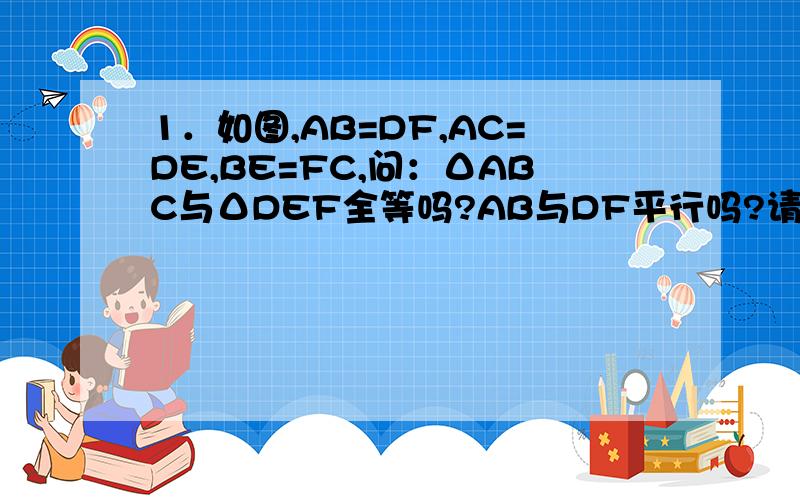 1．如图,AB=DF,AC=DE,BE=FC,问：ΔABC与ΔDEF全等吗?AB与DF平行吗?请